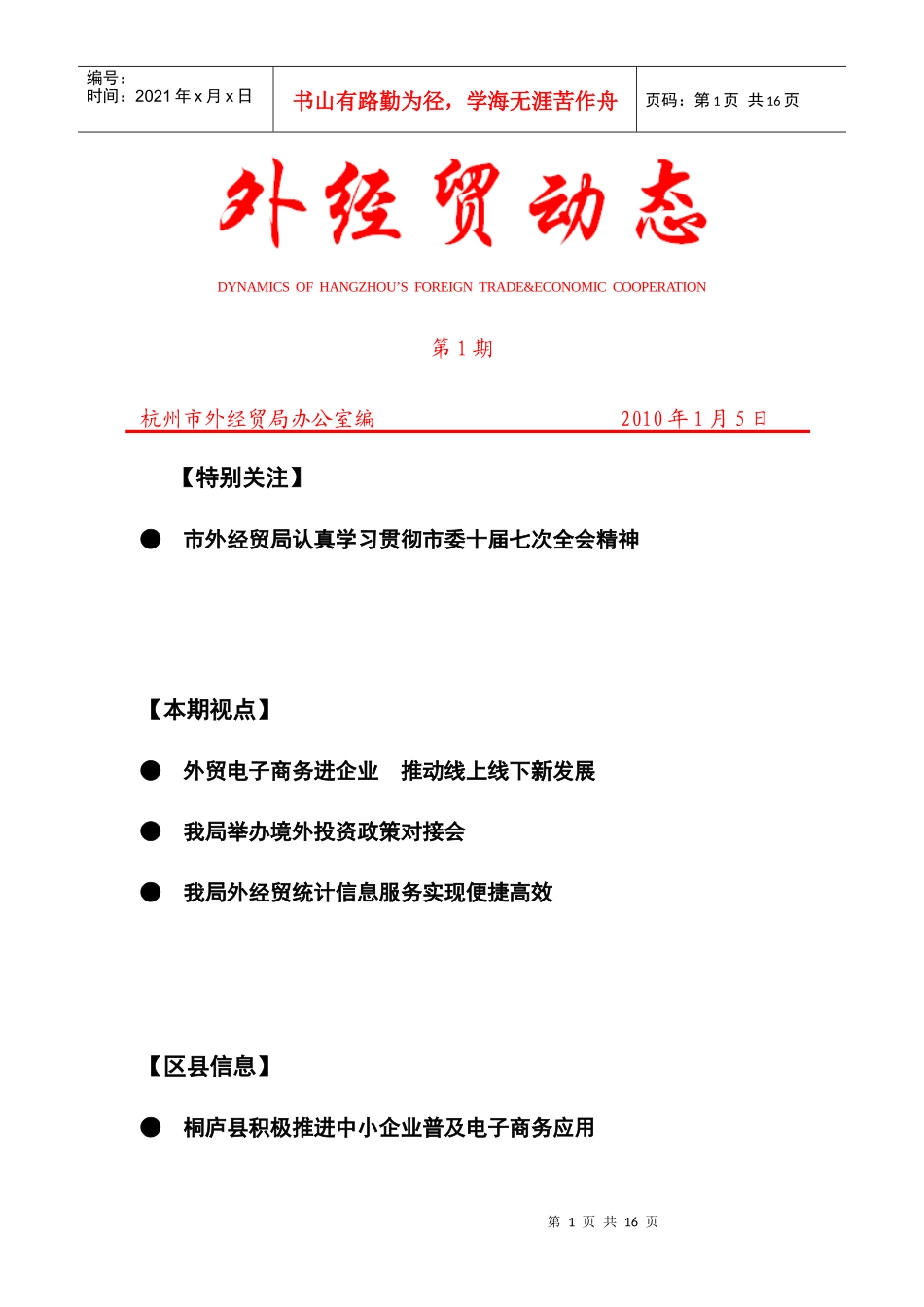 | 编号：<br>时间：2021 年 x 月 x 日 | 书山有路勤为径，学海无涯苦作舟 | 页码：第 1 页 共 16 页 |
|---|---|---|

外经贸动态

DYNAMICS OF HANGZHOU'S FOREIGN TRADE&ECONOMIC COOPERATION

第 1 期

杭州市外经贸局办公室编　　2010 年 1 月 5 日

【特别关注】

● 市外经贸局认真学习贯彻市委十届七次全会精神

【本期视点】

● 外贸电子商务进企业　推动线上线下新发展

● 我局举办境外投资政策对接会

● 我局外经贸统计信息服务实现便捷高效

【区县信息】

● 桐庐县积极推进中小企业普及电子商务应用

第 1 页 共 16 页